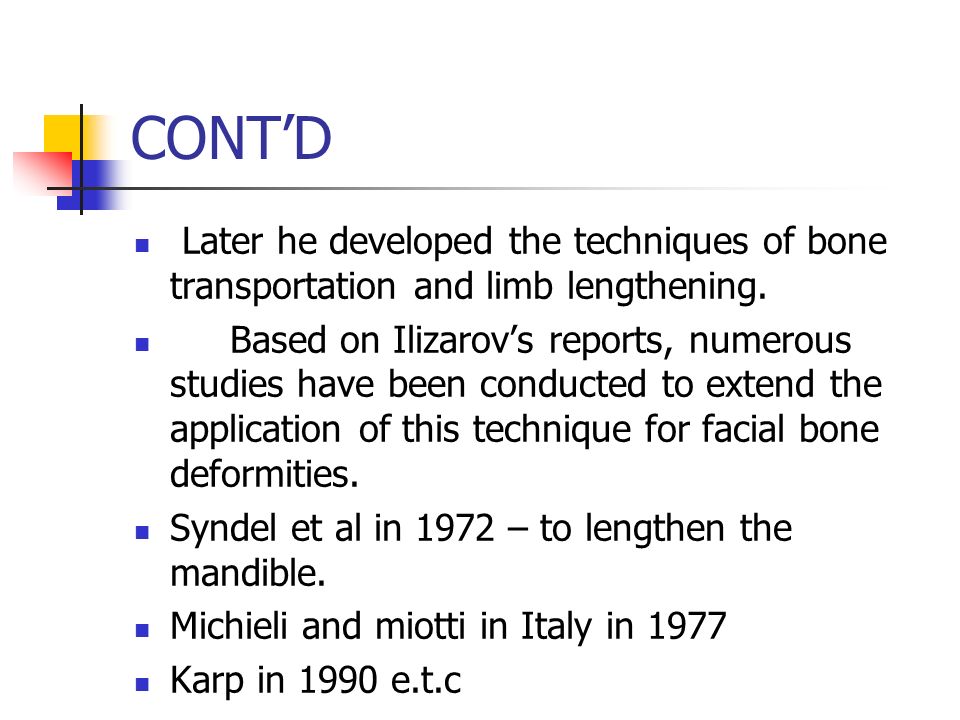 CONT’D

Later he developed the techniques of bone transportation and limb lengthening.

Based on Ilizarov’s reports, numerous studies have been conducted to extend the application of this technique for facial bone deformities.

Syndel et al in 1972 – to lengthen the mandible.

Michieli and miotti in Italy in 1977

Karp in 1990 e.t.c